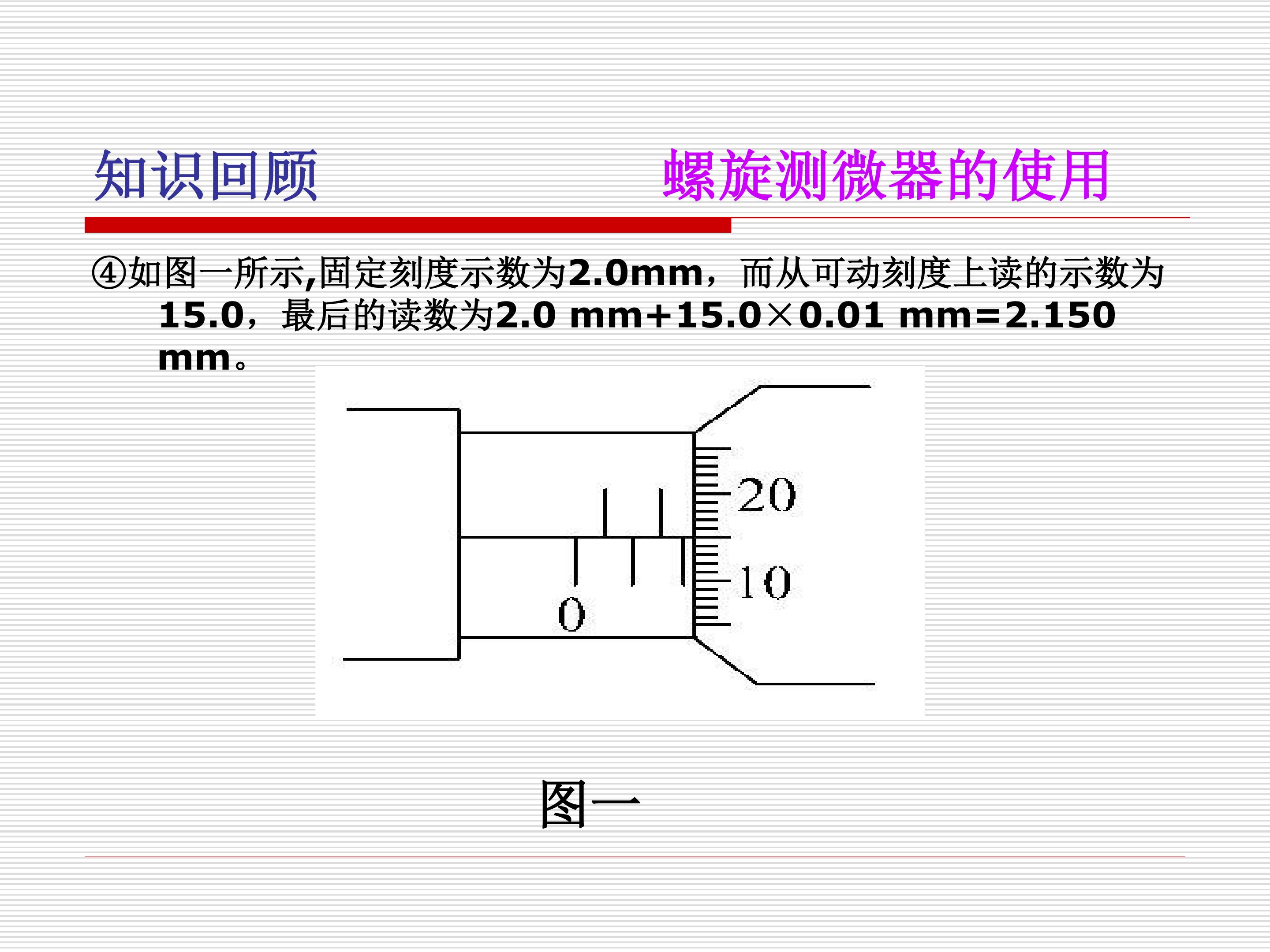 知识回顾 螺旋测微器的使用

④如图一所示,固定刻度示数为2.0mm，而从可动刻度上读的示数为15.0，最后的读数为2.0 mm+15.0×0.01 mm=2.150 mm。

20
10
0

图一